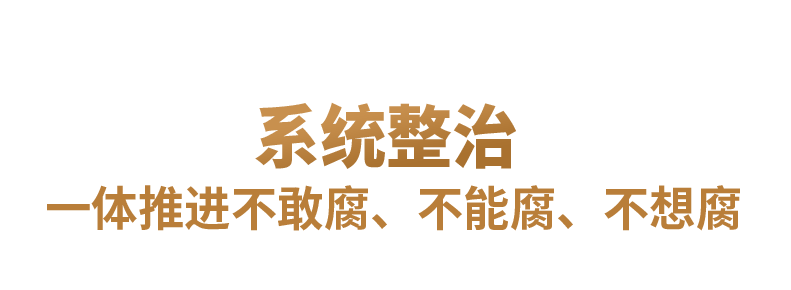 系统整治

一体推进不敢腐、不能腐、不想腐